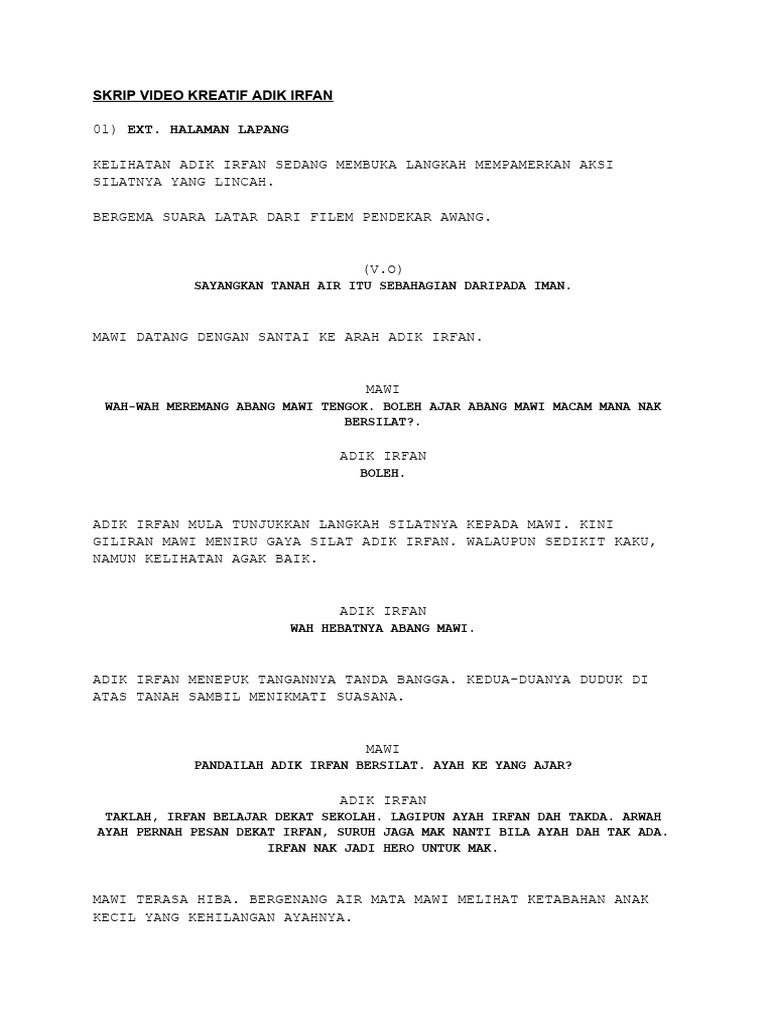 SKRIP VIDEO KREATIF ADIK IRFAN

01) EXT. HALAMAN LAPANG

KELIHATAN ADIK IRFAN SEDANG MEMBUKA LANGKAH MEMPAMERKAN AKSI SILATNYA YANG LINCAH.

BERGEMA SUARA LATAR DARI FILEM PENDEKAR AWANG.

(V.O)
SAYANGKAN TANAH AIR ITU SEBAHAGIAN DARIPADA IMAN.

MAWI DATANG DENGAN SANTAI KE ARAH ADIK IRFAN.

MAWI
WAH-WAH MEREMANG ABANG MAWI TENGOK. BOLEH AJAR ABANG MAWI MACAM MANA NAK BERSILAT?.

ADIK IRFAN
BOLEH.

ADIK IRFAN MULA TUNJUKKAN LANGKAH SILATNYA KEPADA MAWI. KINI GILIRAN MAWI MENIRU GAYA SILAT ADIK IRFAN. WALAUPUN SEDIKIT KAKU, NAMUN KELIHATAN AGAK BAIK.

ADIK IRFAN
WAH HEBATNYA ABANG MAWI.

ADIK IRFAN MENEPUK TANGANNYA TANDA BANGGA. KEDUA-DUANYA DUDUK DI ATAS TANAH SAMBIL MENIKMATI SUASANA.

MAWI
PANDAILAH ADIK IRFAN BERSILAT. AYAH KE YANG AJAR?

ADIK IRFAN
TAKLAH, IRFAN BELAJAR DEKAT SEKOLAH. LAGIPUN AYAH IRFAN DAH TAKDA. ARWAH AYAH PERNAH PESAN DEKAT IRFAN, SURUH JAGA MAK NANTI BILA AYAH DAH TAK ADA. IRFAN NAK JADI HERO UNTUK MAK.

MAWI TERASA HIBA. BERGENANG AIR MATA MAWI MELIHAT KETABAHAN ANAK KECIL YANG KEHILANGAN AYAHNYA.